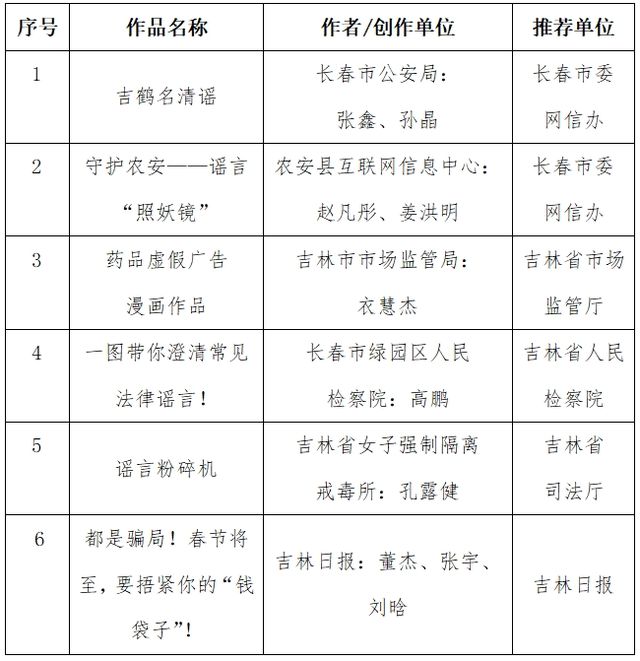 | 序号 | 作品名称 | 作者/创作单位 | 推荐单位 |
|---|---|---|---|
| 1 | 吉鹤名清谣 | 长春市公安局：张鑫、孙晶 | 长春市委网信办 |
| 2 | 守护农安——谣言“照妖镜” | 农安县互联网信息中心：赵凡彤、姜洪明 | 长春市委网信办 |
| 3 | 药品虚假广告漫画作品 | 吉林市市场监管局：衣慧杰 | 吉林省市场监管厅 |
| 4 | 一图带你澄清常见法律谣言！ | 长春市绿园区人民检察院：高鹏 | 吉林省人民检察院 |
| 5 | 谣言粉碎机 | 吉林省女子强制隔离戒毒所：孔露健 | 吉林省司法厅 |
| 6 | 都是骗局！春节将至，要捂紧你的“钱袋子”！ | 吉林日报：董杰、张宇、刘晗 | 吉林日报 |